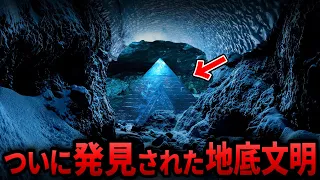 ついに発見された地底文明